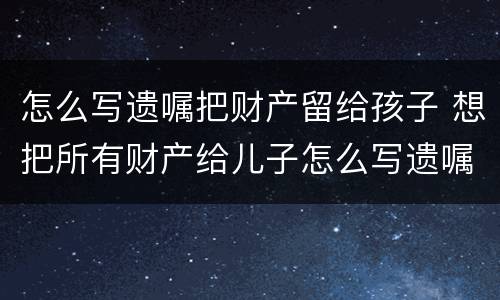 怎么写遗嘱把财产留给孩子 想把所有财产给儿子怎么写遗嘱